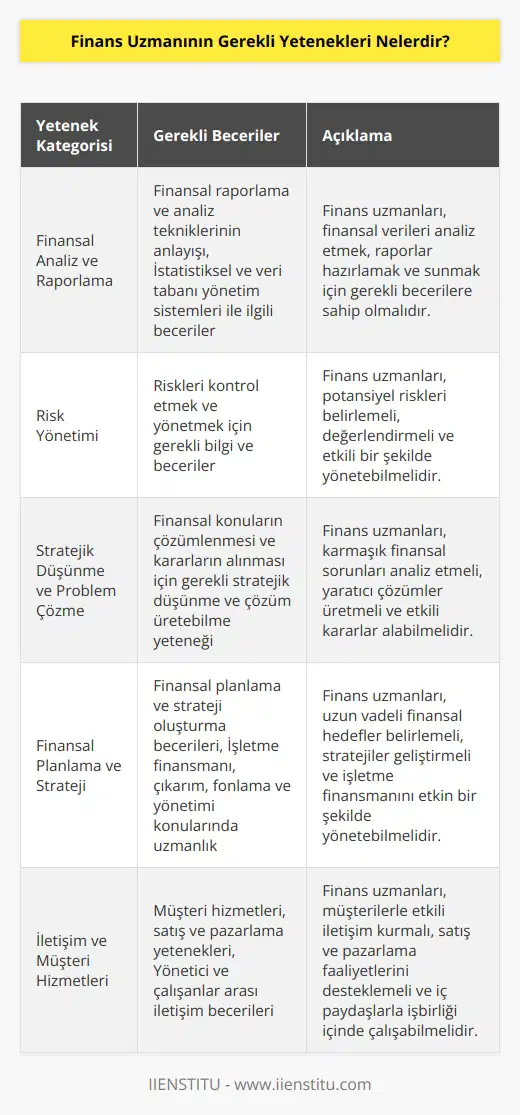 Finans Uzmanının Gerekli Yetenekleri Nelerdir?

| Yetenek Kategorisi | Gerekli Beceriler | Açıklama |
|---|---|---|
| Finansal Analiz ve Raporlama | Finansal raporlama ve analiz tekniklerinin anlayışı, İstatistiksel ve veri tabanı yönetim sistemleri ile ilgili beceriler | Finans uzmanları, finansal verileri analiz etmek, raporlar hazırlamak ve sunmak için gerekli becerilere sahip olmalıdır. |
| Risk Yönetimi | Riskleri kontrol etmek ve yönetmek için gerekli bilgi ve beceriler | Finans uzmanları, potansiyel riskleri belirlemeli, değerlendirmeli ve etkili bir şekilde yönetebilmelidir. |
| Stratejik Düşünme ve Problem Çözme | Finansal konuların çözümlenmesi ve kararların alınması için gerekli stratejik düşünme ve çözüm üretebilme yeteneği | Finans uzmanları, karmaşık finansal sorunları analiz etmeli, yaratıcı çözümler üretmeli ve etkili kararlar alabilmelidir. |
| Finansal Planlama ve Strateji | Finansal planlama ve strateji oluşturma becerileri, İşletme finansmanı, çıkarım, fonlama ve yönetimi konularında uzmanlık | Finans uzmanları, uzun vadeli finansal hedefler belirlemeli, stratejiler geliştirmeli ve işletme finansmanını etkin bir şekilde yönetebilmelidir. |
| İletişim ve Müşteri Hizmetleri | Müşteri hizmetleri, satış ve pazarlama yetenekleri, Yönetici ve çalışanlar arası iletişim becerileri | Finans uzmanları, müşterilerle etkili iletişim kurmalı, satış ve pazarlama faaliyetlerini desteklemeli ve iç paydaşlarla işbirliği içinde çalışabilmelidir. |

IIENSTITU - www.iienstitu.com